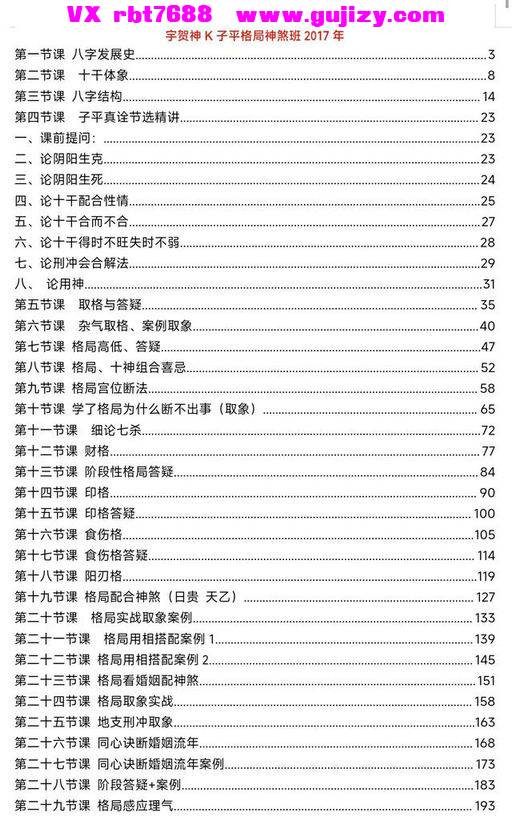 VX rbt7688 www.gujizy.com

宇贺神K子平格局神煞班2017年

第一节课 八字发展史 3
第二节课 十干体象 8
第三节课 八字结构 14
第四节课 子平真诠节选精讲 23
一、课前提问: 23
二、论阴阳生克 23
三、论阴阳生死 24
四、论十干配合性情 25
五、论十干合而不合 27
六、论十干得时不旺失时不弱 28
七、论刑冲会合解法 29
八、 论用神 31
第五节课 取格与答疑 35
第六节课 杂气取格、案例取象 40
第七节课 格局高低、答疑 47
第八节课 格局、十神组合喜忌 52
第九节课 格局宫位断法 58
第十节课 学了格局为什么断不出事(取象) 65
第十一节课 细论七杀 72
第十二节课 财格 77
第十三节课 阶段性格局答疑 84
第十四节课 印格 90
第十五节课 印格答疑 100
第十六节课 食伤格 105
第十七节课 食伤格答疑 114
第十八节课 阳刃格 119
第十九节课 格局配合神煞(日贵 天乙) 127
第二十节课 格局实战取象案例 133
第二十一节课 格局用相搭配案例1 139
第二十二节课 格局用相搭配案例2 145
第二十三节课 格局看婚姻配神煞 151
第二十四节课 格局取象实战 158
第二十五节课 地支刑冲取象 163
第二十六节课 同心诀断婚姻流年 168
第二十七节课 同心诀断婚姻流年案例 173
第二十八节课 阶段答疑+案例 183
第二十九节课 格局感应理气 193